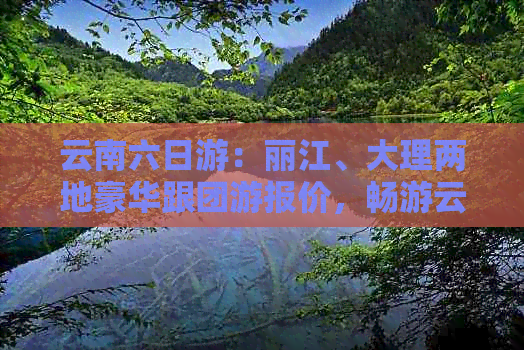 云南六日游：丽江、大理两地豪华跟团游报价，畅游云